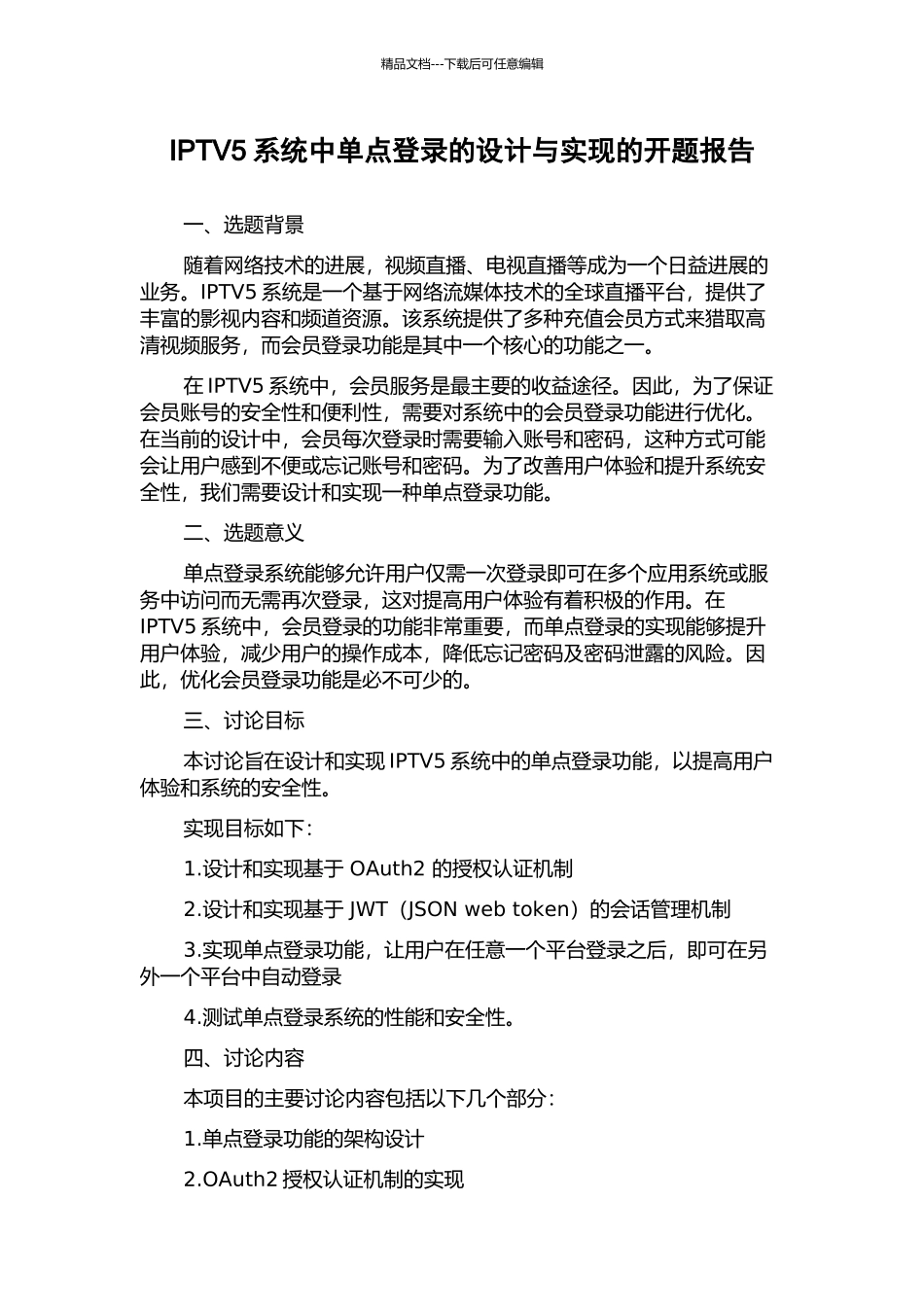 精品文档---下载后可任意编辑

IPTV5 系统中单点登录的设计与实现的开题报告

一、选题背景

随着网络技术的进展，视频直播、电视直播等成为一个日益进展的业务。IPTV5 系统是一个基于网络流媒体技术的全球直播平台，提供了丰富的影视内容和频道资源。该系统提供了多种充值会员方式来猎取高清视频服务，而会员登录功能是其中一个核心的功能之一。

在 IPTV5 系统中，会员服务是最主要的收益途径。因此，为了保证会员账号的安全性和便利性，需要对系统中的会员登录功能进行优化。在当前的设计中，会员每次登录时需要输入账号和密码，这种方式可能会让用户感到不便或忘记账号和密码。为了改善用户体验和提升系统安全性，我们需要设计和实现一种单点登录功能。

二、选题意义

单点登录系统能够允许用户仅需一次登录即可在多个应用系统或服务中访问而无需再次登录，这对提高用户体验有着积极的作用。在 IPTV5 系统中，会员登录的功能非常重要，而单点登录的实现能够提升用户体验，减少用户的操作成本，降低忘记密码及密码泄露的风险。因此，优化会员登录功能是必不可少的。

三、讨论目标

本讨论旨在设计和实现 IPTV5 系统中的单点登录功能，以提高用户体验和系统的安全性。

实现目标如下：

1.设计和实现基于 OAuth2 的授权认证机制

2.设计和实现基于 JWT（JSON web token）的会话管理机制

3.实现单点登录功能，让用户在任意一个平台登录之后，即可在另外一个平台中自动登录

4.测试单点登录系统的性能和安全性。

四、讨论内容

本项目的主要讨论内容包括以下几个部分：

1.单点登录功能的架构设计

2.OAuth2 授权认证机制的实现